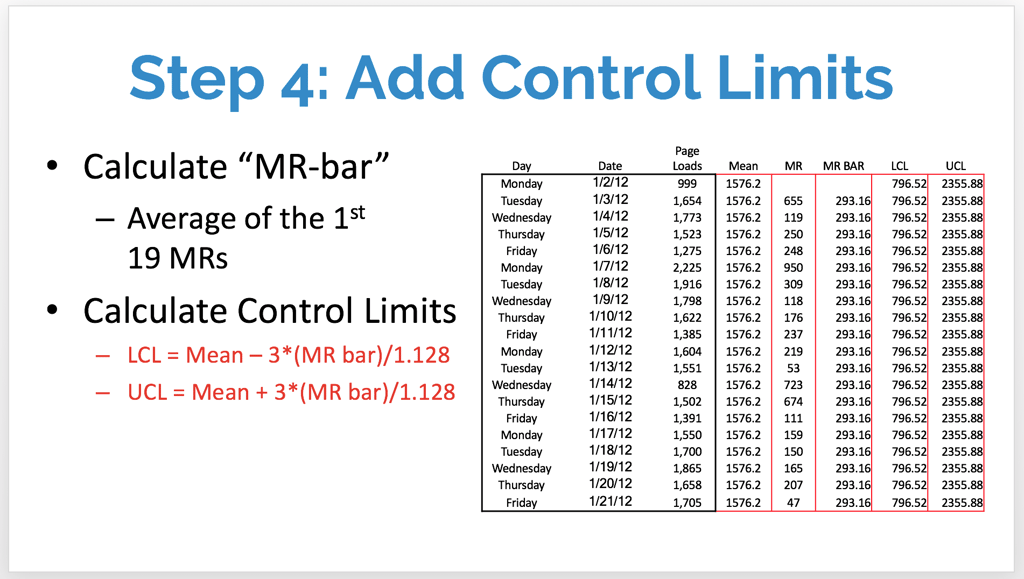 Step 4: Add Control Limits

• Calculate “MR-bar”

– Average of the 1st 19 MRs

• Calculate Control Limits

– LCL = Mean – 3*(MR bar)/1.128

– UCL = Mean + 3*(MR bar)/1.128

| Day | Date | Page Loads | Mean | MR | MR BAR | LCL | UCL |
|---|---|---|---|---|---|---|---|
| Monday | 1/2/12 | 999 | 1576.2 | | | 796.52 | 2355.88 |
| Tuesday | 1/3/12 | 1,654 | 1576.2 | 655 | 293.16 | 796.52 | 2355.88 |
| Wednesday | 1/4/12 | 1,773 | 1576.2 | 119 | 293.16 | 796.52 | 2355.88 |
| Thursday | 1/5/12 | 1,523 | 1576.2 | 250 | 293.16 | 796.52 | 2355.88 |
| Friday | 1/6/12 | 1,275 | 1576.2 | 248 | 293.16 | 796.52 | 2355.88 |
| Monday | 1/7/12 | 2,225 | 1576.2 | 950 | 293.16 | 796.52 | 2355.88 |
| Tuesday | 1/8/12 | 1,916 | 1576.2 | 309 | 293.16 | 796.52 | 2355.88 |
| Wednesday | 1/9/12 | 1,798 | 1576.2 | 118 | 293.16 | 796.52 | 2355.88 |
| Thursday | 1/10/12 | 1,622 | 1576.2 | 176 | 293.16 | 796.52 | 2355.88 |
| Friday | 1/11/12 | 1,385 | 1576.2 | 237 | 293.16 | 796.52 | 2355.88 |
| Monday | 1/12/12 | 1,604 | 1576.2 | 219 | 293.16 | 796.52 | 2355.88 |
| Tuesday | 1/13/12 | 1,551 | 1576.2 | 53 | 293.16 | 796.52 | 2355.88 |
| Wednesday | 1/14/12 | 828 | 1576.2 | 723 | 293.16 | 796.52 | 2355.88 |
| Thursday | 1/15/12 | 1,502 | 1576.2 | 674 | 293.16 | 796.52 | 2355.88 |
| Friday | 1/16/12 | 1,391 | 1576.2 | 111 | 293.16 | 796.52 | 2355.88 |
| Monday | 1/17/12 | 1,550 | 1576.2 | 159 | 293.16 | 796.52 | 2355.88 |
| Tuesday | 1/18/12 | 1,700 | 1576.2 | 150 | 293.16 | 796.52 | 2355.88 |
| Wednesday | 1/19/12 | 1,865 | 1576.2 | 165 | 293.16 | 796.52 | 2355.88 |
| Thursday | 1/20/12 | 1,658 | 1576.2 | 207 | 293.16 | 796.52 | 2355.88 |
| Friday | 1/21/12 | 1,705 | 1576.2 | 47 | 293.16 | 796.52 | 2355.88 |